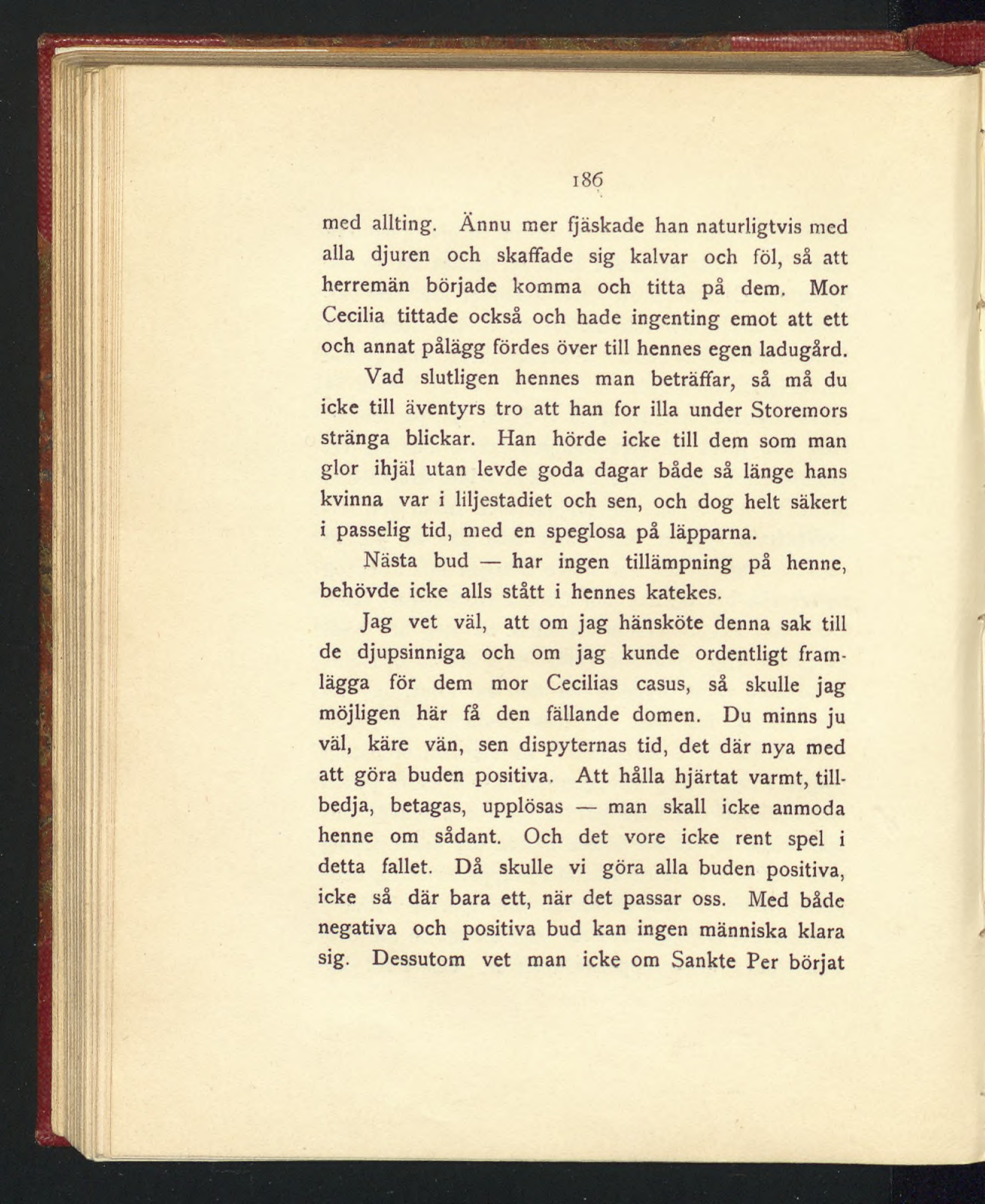 186

med allting. Ännu mer fjäskade han naturligtvis med alla djuren och skaffade sig kalvar och föl, så att herremän började komma och titta på dem. Mor Cecilia tittade också och hade ingenting emot att ett och annat pålägg fördes över till hennes egen ladugård.

Vad slutligen hennes man beträffar, så må du icke till äventyrs tro att han for illa under Storemors stränga blickar. Han hörde icke till dem som man glor ihjäl utan levde goda dagar både så länge hans kvinna var i liljestadiet och sen, och dog helt säkert i passelig tid, med en speglosa på läpparna.

Nästa bud — har ingen tillämpning på henne, behövde icke alls stått i hennes katekes.

Jag vet väl, att om jag hänsköte denna sak till de djupsinniga och om jag kunde ordentligt framlägga för dem mor Cecilias casus, så skulle jag möjligen här få den fällande domen. Du minns ju väl, käre vän, sen dispyternas tid, det där nya med att göra buden positiva. Att hålla hjärtat varmt, tillbedja, betagas, upplösas — man skall icke anmoda henne om sådant. Och det vore icke rent spel i detta fallet. Då skulle vi göra alla buden positiva, icke så där bara ett, när det passar oss. Med både negativa och positiva bud kan ingen människa klara sig. Dessutom vet man icke om Sankte Per börjat